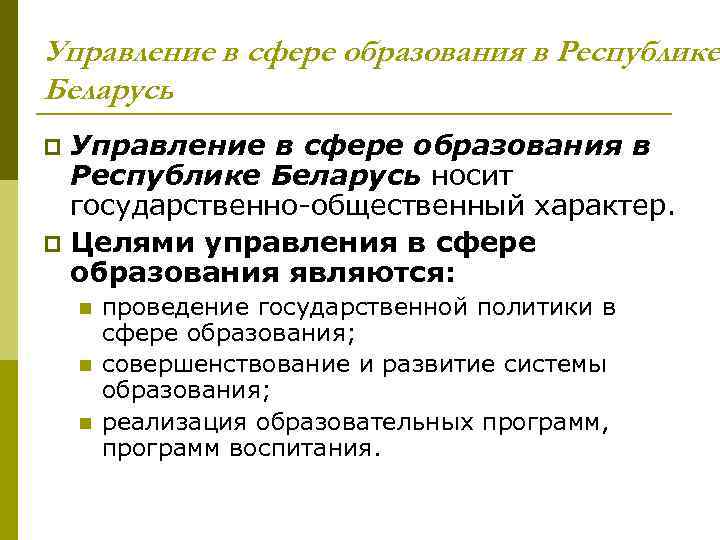 Управление в сфере образования в Республике Беларусь

Управление в сфере образования в Республике Беларусь носит государственно-общественный характер.

Целями управления в сфере образования являются:

проведение государственной политики в сфере образования;

совершенствование и развитие системы образования;

реализация образовательных программ, программ воспитания.